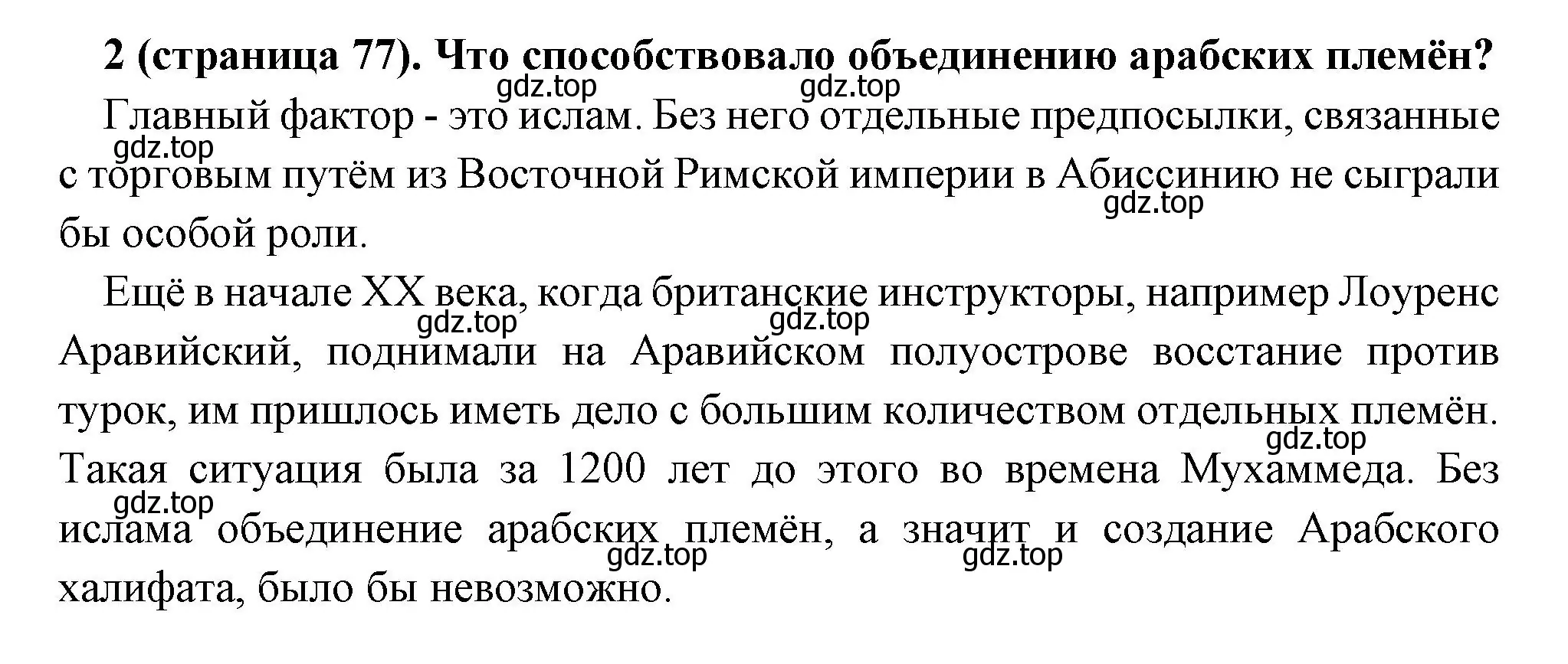 2 (страница 77). Что способствовало объединению арабских племён?

gdz.top gdz.top

Главный фактор - это ислам. Без него отдельные предпосылки, связанные с торговым путём из Восточной Римской империи в Абиссинию не сыграли бы особой роли.

gdz.top gdz.top

Ещё в начале XX века, когда британские инструкторы, например Лоуренс Аравийский, поднимали на Аравийском полуострове восстание против турок, им пришлось иметь дело с большим количеством отдельных племён. Такая ситуация была за 1200 лет до этого во времена Мухаммеда. Без ислама объединение арабских племён, а значит и создание Арабского халифата, было бы невозможно.

gdz.top gdz.top gdz.top gdz.top gdz.top gdz.top